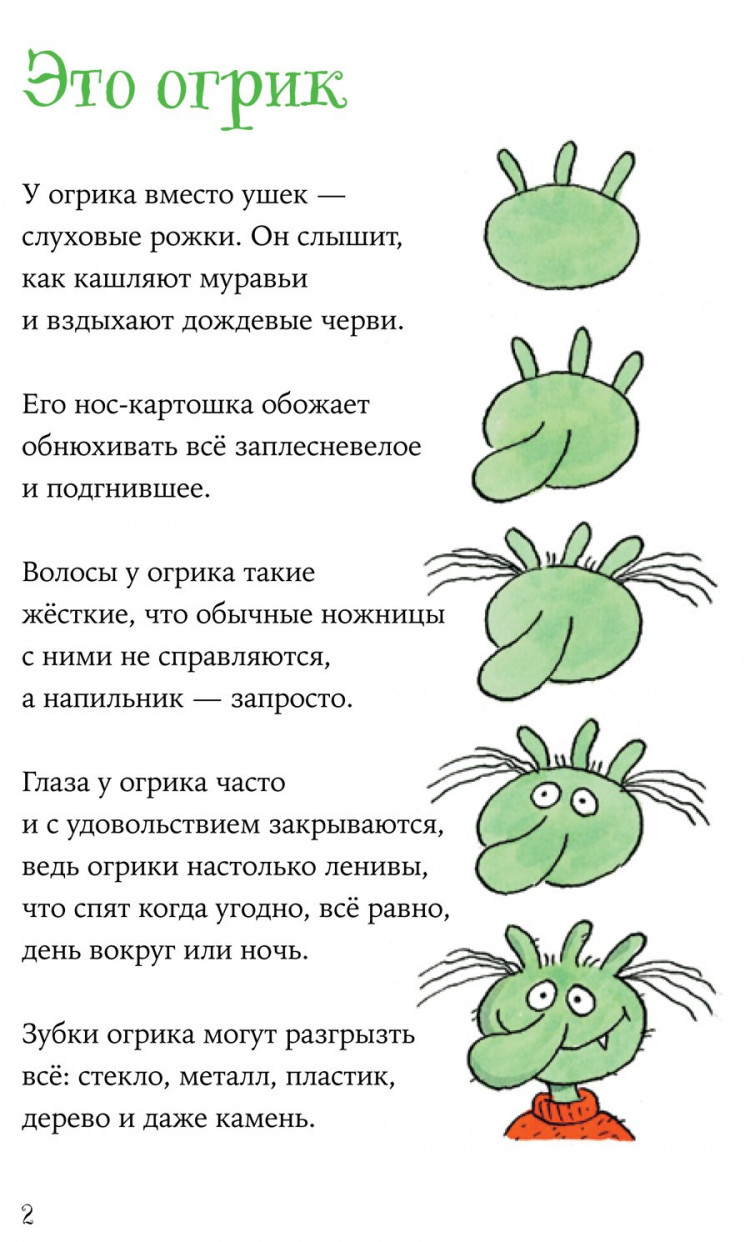 Это огрик

У огрика вместо ушек — слуховые рожки. Он слышит, как кашляют муравьи и вздыхают дождевые черви.

Его нос-картошка обожает обнюхивать всё заплесневелое и подгнившее.

Волосы у огрика такие жёсткие, что обычные ножницы с ними не справляются, а напильник — запросто.

Глаза у огрика часто и с удовольствием закрываются, ведь огрики настолько ленивы, что спят когда угодно, всё равно, день вокруг или ночь.

Зубки огрика могут разгрызть всё: стекло, металл, пластик, дерево и даже камень.

2